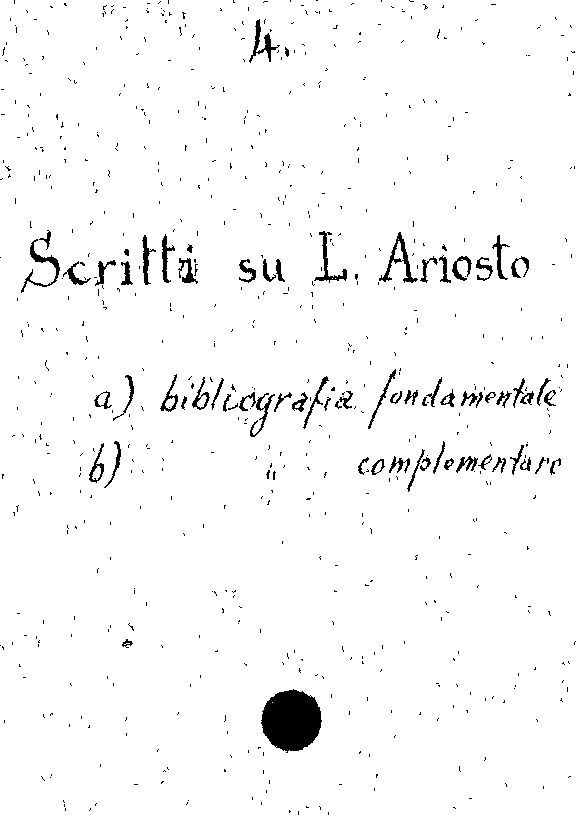 4.

Scritti su L. Ariosto

a) bibliografia fondamentale
b) " complementare